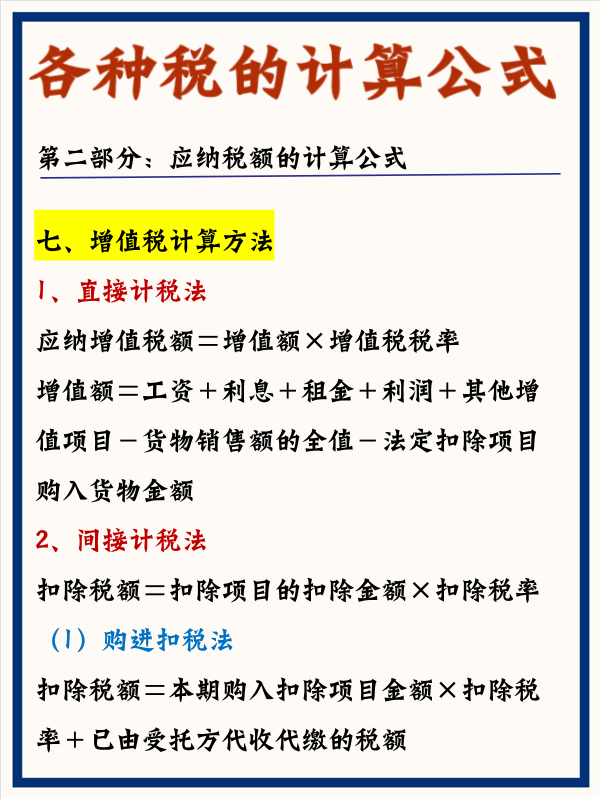 各种税的计算公式

第二部分：应纳税额的计算公式

七、增值税计算方法

1、直接计税法

应纳增值税额＝增值额×增值税税率

增值额＝工资＋利息＋租金＋利润＋其他增值项目－货物销售额的全值－法定扣除项目购入货物金额

2、间接计税法

扣除税额＝扣除项目的扣除金额×扣除税率

（1）购进扣税法

扣除税额＝本期购入扣除项目金额×扣除税率＋已由受托方代收代缴的税额